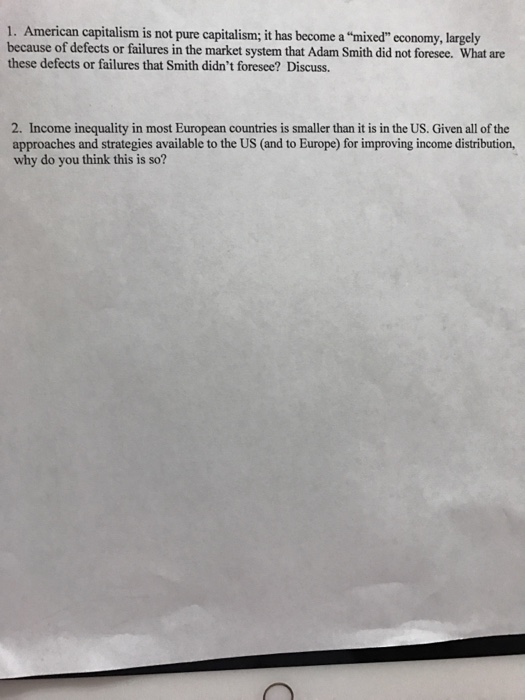 1. American capitalism is not pure capitalism; it has become a "mixed" economy, largely because of defects or failures in the market system that Adam Smith did not foresee. What are these defects or failures that Smith didn't foresee? Discuss.

2. Income inequality in most European countries is smaller than it is in the US. Given all of the approaches and strategies available to the US (and to Europe) for improving income distribution, why do you think this is so?